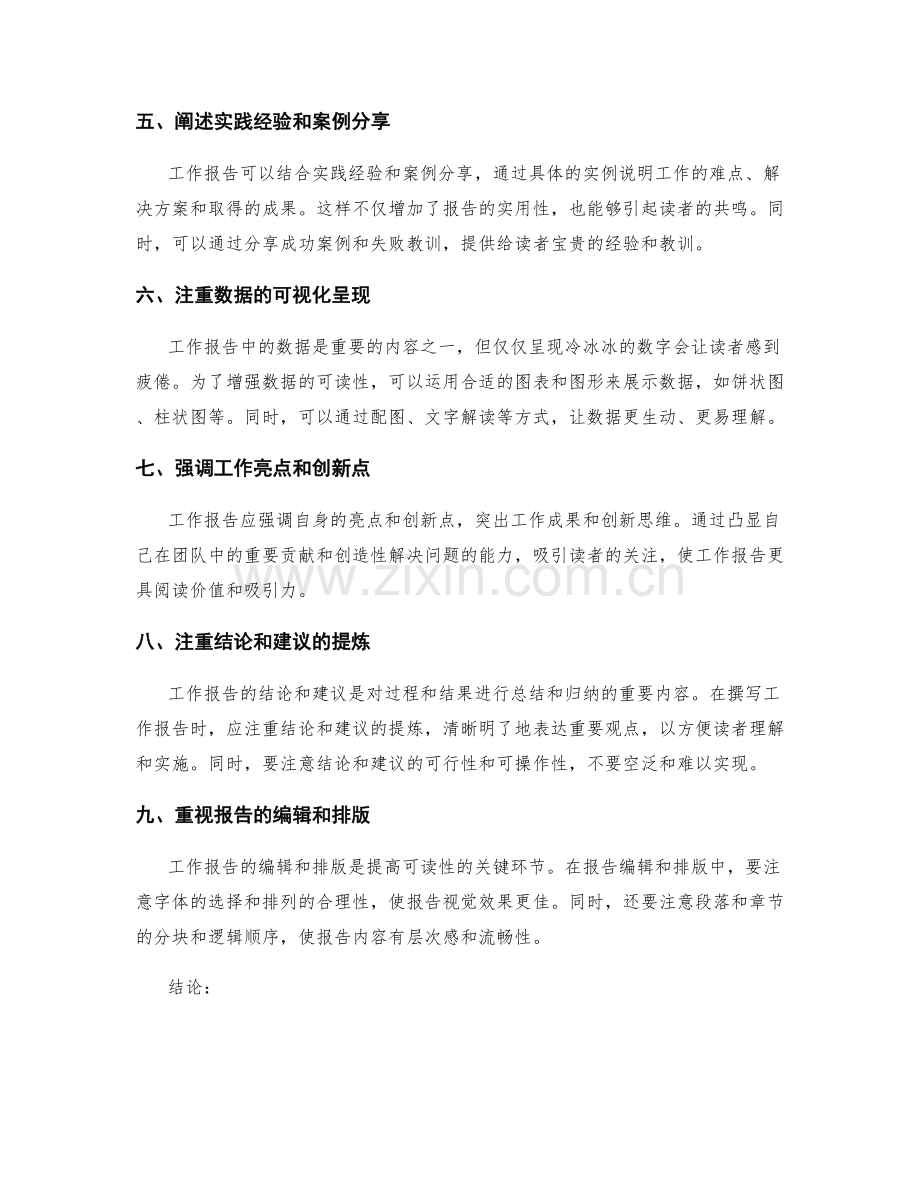 五、阐述实践经验和案例分享

工作报告可以结合实践经验和案例分享，通过具体的实例说明工作的难点、解决方案和取得的成果。这样不仅增加了报告的实用性，也能够引起读者的共鸣。同时，可以通过分享成功案例和失败教训，提供给读者宝贵的经验和教训。

六、注重数据的可视化呈现

工作报告中的数据是重要的内容之一，但仅仅呈现冷冰冰的数字会让读者感到疲倦。为了增强数据的可读性，可以运用合适的图表和图形来展示数据，如饼状图、柱状图等。同时，可以通过配图、文字解读等方式，让数据更生动、更易理解。

七、强调工作亮点和创新点

工作报告应强调自身的亮点和创新点，突出工作成果和创新思维。通过凸显自己在团队中的重要贡献和创造性解决问题的能力，吸引读者的关注，使工作报告更具阅读价值和吸引力。

www.zixin.com.cn

八、注重结论和建议的提炼

工作报告的结论和建议是对过程和结果进行总结和归纳的重要内容。在撰写工作报告时，应注重结论和建议的提炼，清晰明了地表达重要观点，以方便读者理解和实施。同时，要注意结论和建议的可行性和可操作性，不要空泛和难以实现。

九、重视报告的编辑和排版

工作报告的编辑和排版是提高可读性的关键环节。在报告编辑和排版中，要注意字体的选择和排列的合理性，使报告视觉效果更佳。同时，还要注意段落和章节的分块和逻辑顺序，使报告内容有层次感和流畅性。

结论：